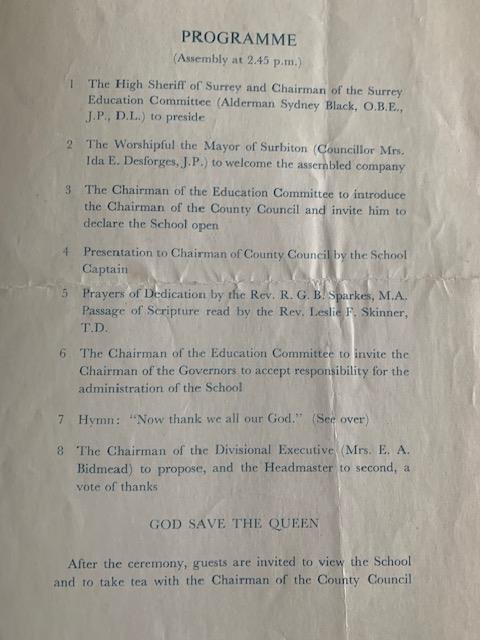 PROGRAMME

(Assembly at 2.45 p.m.)

1 The High Sheriff of Surrey and Chairman of the Surrey Education Committee (Alderman Sydney Black, O.B.E., J.P., D.L.) to preside

2 The Worshipful the Mayor of Surbiton (Councillor Mrs. Ida E. Desforges, J.P.) to welcome the assembled company

3 The Chairman of the Education Committee to introduce the Chairman of the County Council and invite him to declare the School open

4 Presentation to Chairman of County Council by the School Captain

5 Prayers of Dedication by the Rev. R. G. B. Sparkes, M.A. Passage of Scripture read by the Rev. Leslie F. Skinner, T.D.

6 The Chairman of the Education Committee to invite the Chairman of the Governors to accept responsibility for the administration of the School

7 Hymn: "Now thank we all our God." (See over)

8 The Chairman of the Divisional Executive (Mrs. E. A. Bidmead) to propose, and the Headmaster to second, a vote of thanks

GOD SAVE THE QUEEN

After the ceremony, guests are invited to view the School and to take tea with the Chairman of the County Council